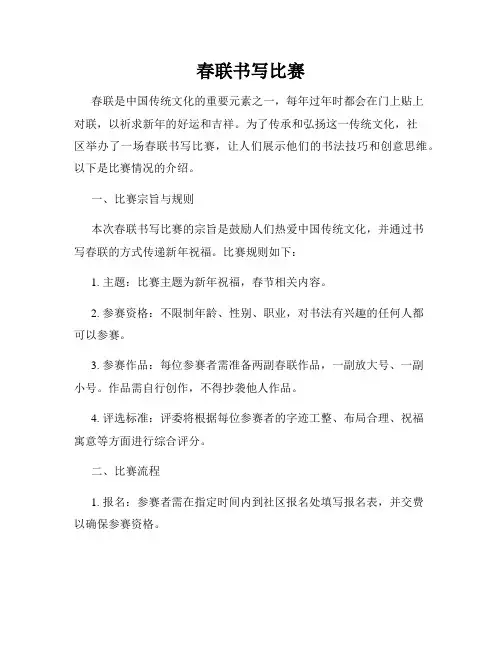 春联书写比赛

春联是中国传统文化的重要元素之一，每年过年时都会在门上贴上对联，以祈求新年的好运和吉祥。为了传承和弘扬这一传统文化，社区举办了一场春联书写比赛，让人们展示他们的书法技巧和创意思维。以下是比赛情况的介绍。

一、比赛宗旨与规则

本次春联书写比赛的宗旨是鼓励人们热爱中国传统文化，并通过书写春联的方式传递新年祝福。比赛规则如下：

1. 主题：比赛主题为新年祝福，春节相关内容。

2. 参赛资格：不限制年龄、性别、职业，对书法有兴趣的任何人都可以参赛。

3. 参赛作品：每位参赛者需准备两副春联作品，一副放大号、一副小号。作品需自行创作，不得抄袭他人作品。

4. 评选标准：评委将根据每位参赛者的字迹工整、布局合理、祝福寓意等方面进行综合评分。

二、比赛流程

1. 报名：参赛者需在指定时间内到社区报名处填写报名表，并交费以确保参赛资格。